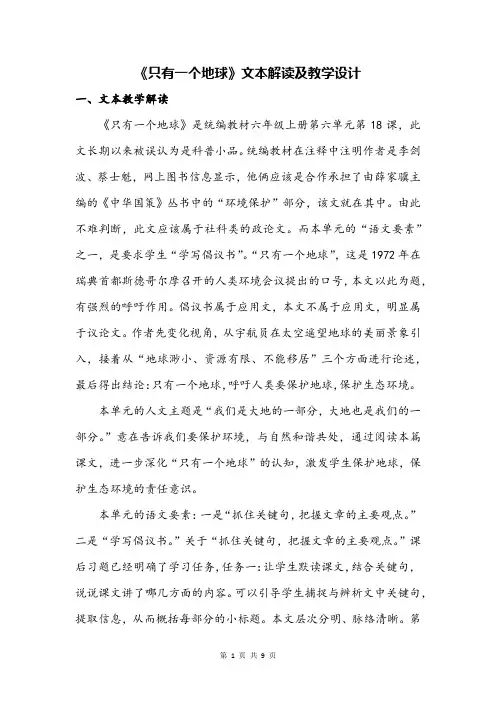 《只有一个地球》文本解读及教学设计

一、文本教学解读

《只有一个地球》是统编教材六年级上册第六单元第 18 课，此文长期以来被误认为是科普小品。统编教材在注释中注明作者是李剑波、蔡士魁，网上图书信息显示，他俩应该是合作承担了由薛家骥主编的《中华国策》丛书中的“环境保护”部分，该文就在其中。由此不难判断，此文应该属于社科类的政论文。而本单元的“语文要素”之一，是要求学生“学写倡议书”。“只有一个地球”，这是 1972 年在瑞典首都斯德哥尔摩召开的人类环境会议提出的口号，本文以此为题，有强烈的呼吁作用。倡议书属于应用文，本文不属于应用文，明显属于议论文。作者先变化视角，从宇航员在太空遥望地球的美丽景象引入，接着从“地球渺小、资源有限、不能移居”三个方面进行论述，最后得出结论：只有一个地球，呼吁人类要保护地球，保护生态环境。

本单元的人文主题是“我们是大地的一部分，大地也是我们的一部分。”意在告诉我们要保护环境，与自然和谐共处，通过阅读本篇课文，进一步深化“只有一个地球”的认知，激发学生保护地球，保护生态环境的责任意识。

本单元的语文要素：一是“抓住关键句，把握文章的主要观点。”二是“学写倡议书。”关于“抓住关键句，把握文章的主要观点。”课后习题已经明确了学习任务，任务一：让学生默读课文，结合关键句，说说课文讲了哪几方面的内容。可以引导学生捕捉与辨析文中关键句，提取信息，从而概括每部分的小标题。本文层次分明、脉络清晰。第

第 1 页 共 9 页